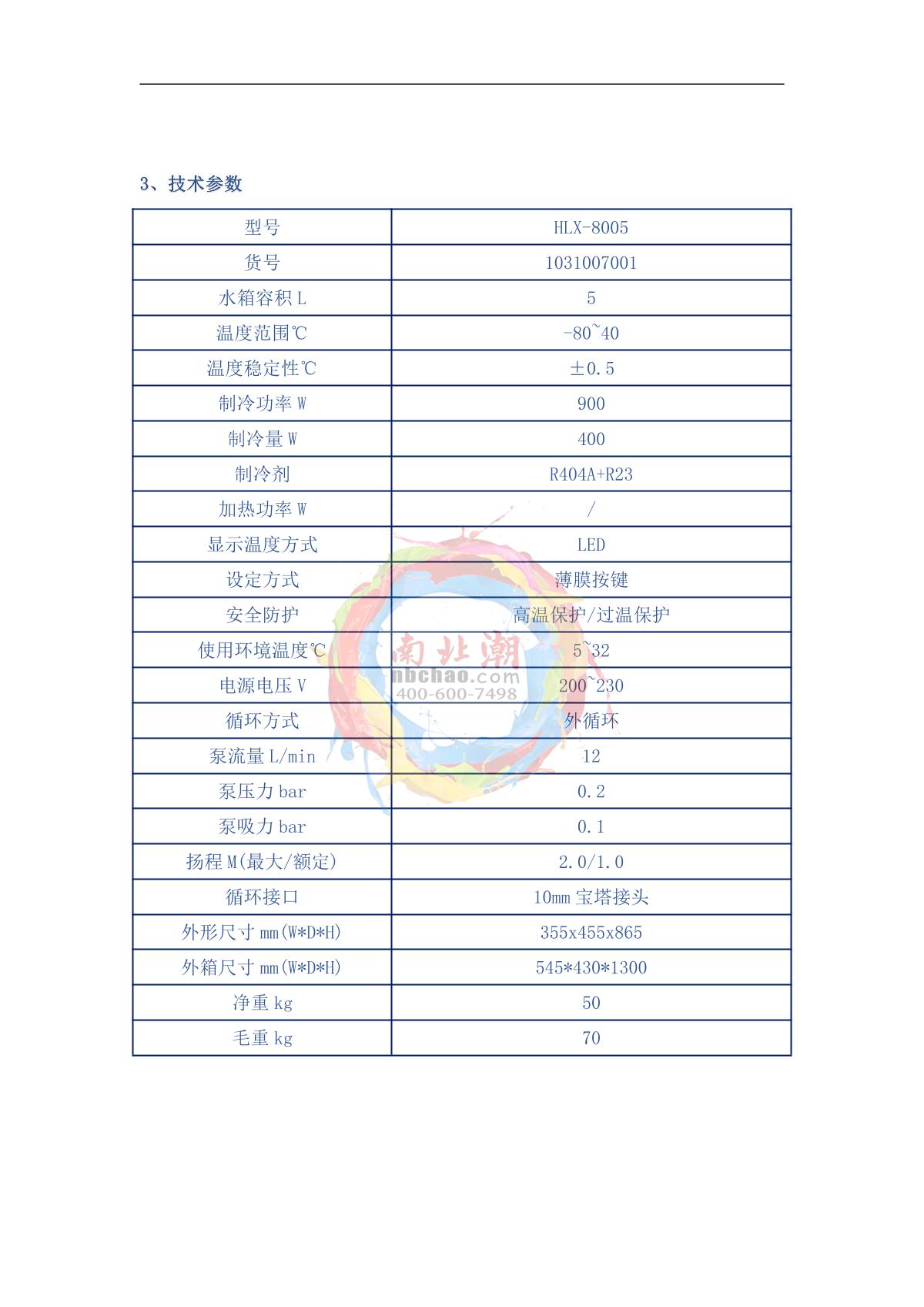 3、技术参数

| 型号 | HLX-8005 |
|---|---|
| 货号 | 1031007001 |
| 水箱容积 L | 5 |
| 温度范围℃ | -80~40 |
| 温度稳定性℃ | ±0.5 |
| 制冷功率 W | 900 |
| 制冷量 W | 400 |
| 制冷剂 | R404A+R23 |
| 加热功率 W | / |
| 显示温度方式 | LED |
| 设定方式 | 薄膜按键 |
| 安全防护 | 高温保护/过温保护 |
| 使用环境温度℃ | 5~32 |
| 电源电压 V | 200~230 |
| 循环方式 | 外循环 |
| 泵流量 L/min | 12 |
| 泵压力 bar | 0.2 |
| 泵吸力 bar | 0.1 |
| 扬程 M(最大/额定) | 2.0/1.0 |
| 循环接口 | 10mm 宝塔接头 |
| 外形尺寸 mm(W*D*H) | 355x455x865 |
| 外箱尺寸 mm(W*D*H) | 545*430*1300 |
| 净重 kg | 50 |
| 毛重 kg | 70 |

南北潮
nbchao.com
400-600-7498